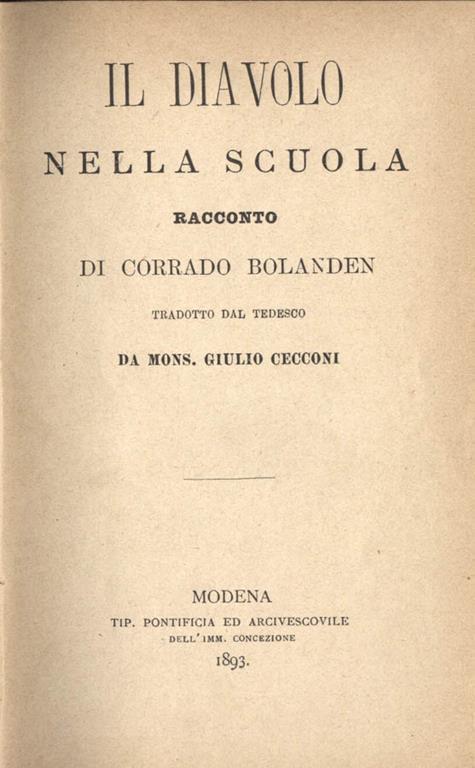 IL DIAVOLO

NELLA SCUOLA

RACCONTO

DI CORRADO BOLANDEN

TRADOTTO DAL TEDESCO

DA MONS. GIULIO CECCONI

MODENA

TIP. PONTIFICIA ED ARCIVESCOVILE

DELL'IMM. CONCEZIONE

1893.